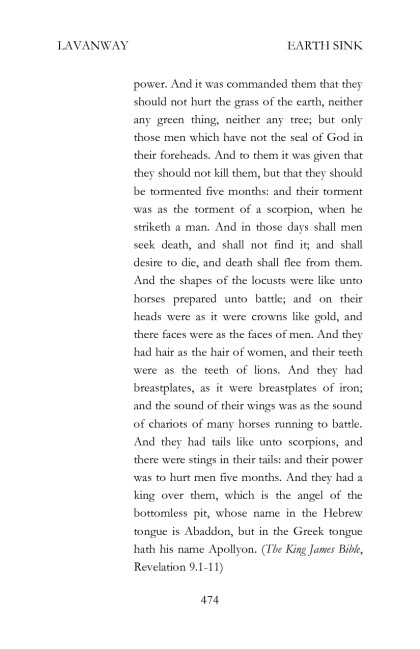 LAVANWAY EARTH SINK

power. And it was commanded them that they should not hurt the grass of the earth, neither any green thing, neither any tree; but only those men which have not the seal of God in their foreheads. And to them it was given that they should not kill them, but that they should be tormented five months: and their torment was as the torment of a scorpion, when he striketh a man. And in those days shall men seek death, and shall not find it; and shall desire to die, and death shall flee from them. And the shapes of the locusts were like unto horses prepared unto battle; and on their heads were as it were crowns like gold, and there faces were as the faces of men. And they had hair as the hair of women, and their teeth were as the teeth of lions. And they had breastplates, as it were breastplates of iron; and the sound of their wings was as the sound of chariots of many horses running to battle. And they had tails like unto scorpions, and there were stings in their tails: and their power was to hurt men five months. And they had a king over them, which is the angel of the bottomless pit, whose name in the Hebrew tongue is Abaddon, but in the Greek tongue hath his name Apollyon. (The King James Bible, Revelation 9.1-11)

474